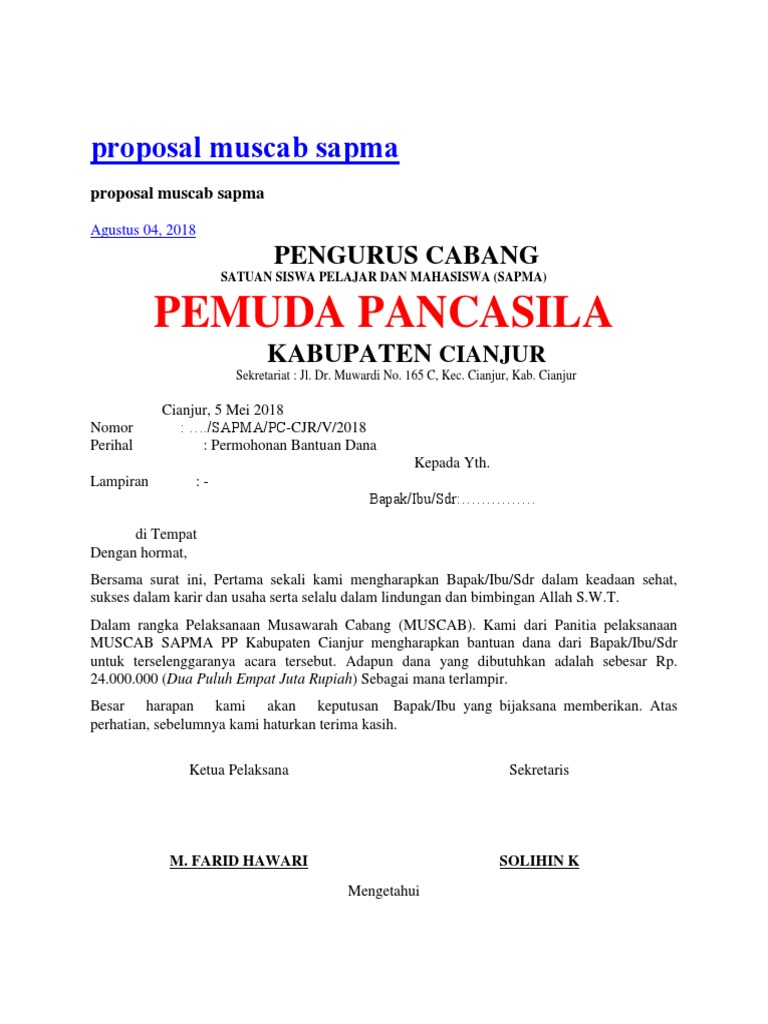 proposal muscab sapma

proposal muscab sapma

Agustus 04, 2018

PENGURUS CABANG

SATUAN SISWA PELAJAR DAN MAHASISWA (SAPMA)

PEMUDA PANCASILA

KABUPATEN CIANJUR

Sekretariat : Jl. Dr. Muwardi No. 165 C, Kec. Cianjur, Kab. Cianjur

Cianjur, 5 Mei 2018

Nomor : …./SAPMA/PC-CJR/V/2018

Perihal : Permohonan Bantuan Dana

Kepada Yth.

Lampiran : -

Bapak/Ibu/Sdr:……………

di Tempat

Dengan hormat,

Bersama surat ini, Pertama sekali kami mengharapkan Bapak/Ibu/Sdr dalam keadaan sehat, sukses dalam karir dan usaha serta selalu dalam lindungan dan bimbingan Allah S.W.T.

Dalam rangka Pelaksanaan Musawarah Cabang (MUSCAB). Kami dari Panitia pelaksanaan MUSCAB SAPMA PP Kabupaten Cianjur mengharapkan bantuan dana dari Bapak/Ibu/Sdr untuk terselenggaranya acara tersebut. Adapun dana yang dibutuhkan adalah sebesar Rp. 24.000.000 (Dua Puluh Empat Juta Rupiah) Sebagai mana terlampir.

Besar harapan kami akan keputusan Bapak/Ibu yang bijaksana memberikan. Atas perhatian, sebelumnya kami haturkan terima kasih.

Ketua Pelaksana

Sekretaris

M. FARID HAWARI

SOLIHIN K

Mengetahui